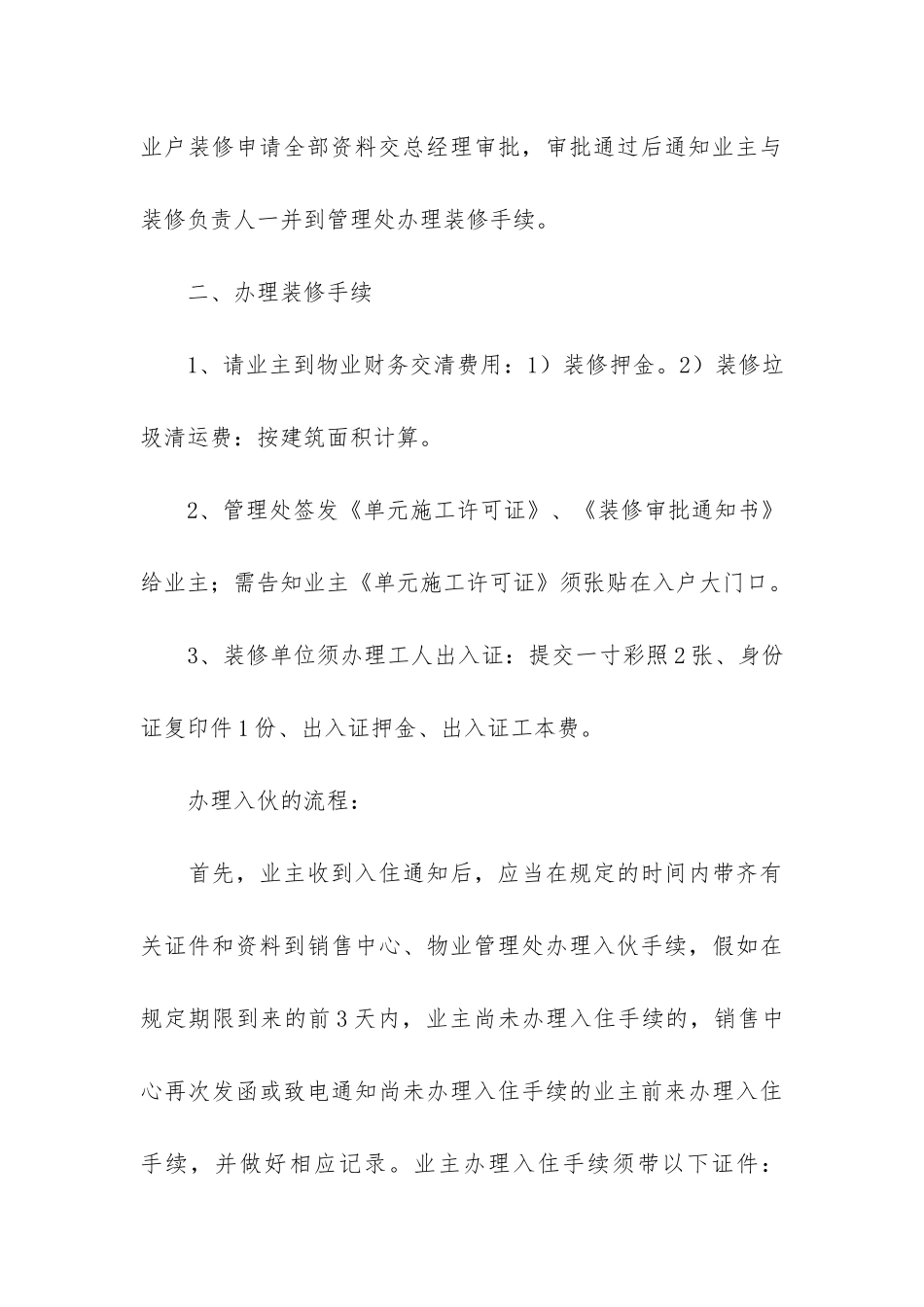 业户装修申请全部资料交总经理审批，审批通过后通知业主与装修负责人一并到管理处办理装修手续。

二、办理装修手续

1、请业主到物业财务交清费用：1）装修押金。2）装修垃圾清运费：按建筑面积计算。

2、管理处签发《单元施工许可证》、《装修审批通知书》给业主；需告知业主《单元施工许可证》须张贴在入户大门口。

3、装修单位须办理工人出入证：提交一寸彩照2张、身份证复印件1份、出入证押金、出入证工本费。

办理入伙的流程：

首先，业主收到入住通知后，应当在规定的时间内带齐有关证件和资料到销售中心、物业管理处办理入伙手续，假如在规定期限到来的前3天内，业主尚未办理入住手续的，销售中心再次发函或致电通知尚未办理入住手续的业主前来办理入住手续，并做好相应记录。业主办理入住手续须带以下证件：